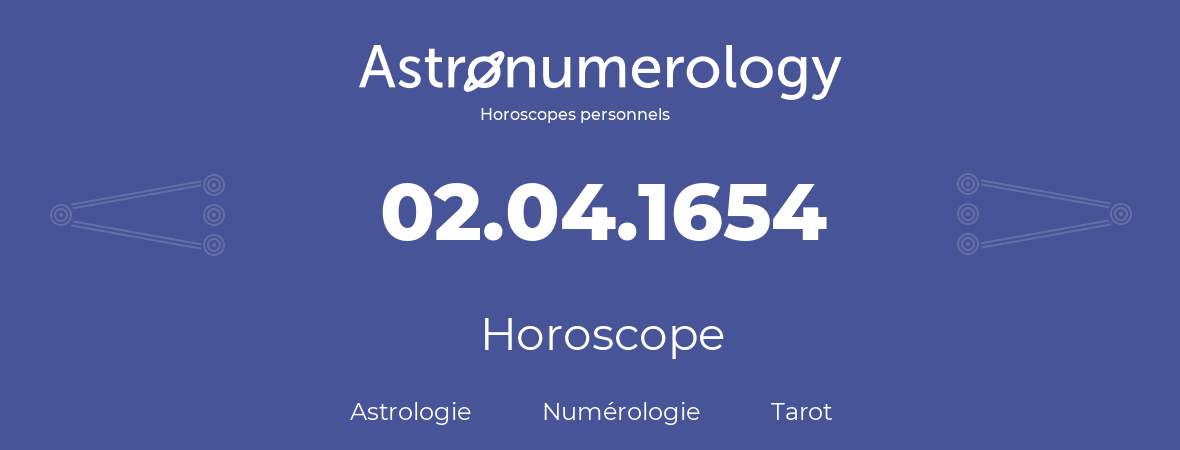 Astronumerology
Horoscopes personnels

02.04.1654

Horoscope

Astrologie Numérologie Tarot